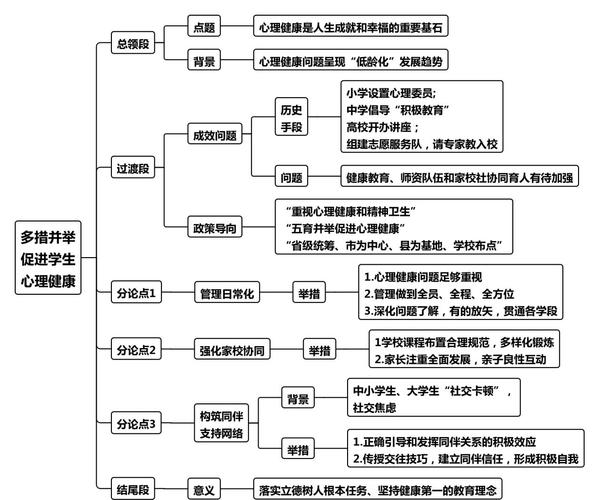 多措并举促进学生心理健康

总领段
点题
心理健康是人生成就和幸福的重要基石
背景
心理健康问题呈现“低龄化”发展趋势

过渡段
成效问题
历史手段
小学设置心理委员;
中学倡导“积极教育”
高校开办讲座;
组建志愿服务队，请专家教入校
问题
健康教育、师资队伍和家校社协同育人有待加强
政策导向
“重视心理健康和精神卫生”
“五育并举促进心理健康”
“省级统筹、市为中心、县为基地、学校布点”

分论点1
管理日常化
举措
1.心理健康问题足够重视
2.管理做到全员、全程、全方位
3.深化问题了解，有的放矢，贯通各学段

分论点2
强化家校协同
举措
1学校课程布置合理规范，多样化锻炼
2.家长注重全面发展，亲子良性互动

分论点3
构筑同伴支持网络
背景
中小学生、大学生“社交卡顿”，社交焦虑
举措
1.正确引导和发挥同伴关系的积极效应
2.传授交往技巧，建立同伴信任，形成积极自我

结尾段
意义
落实立德树人根本任务、坚持健康第一的教育理念